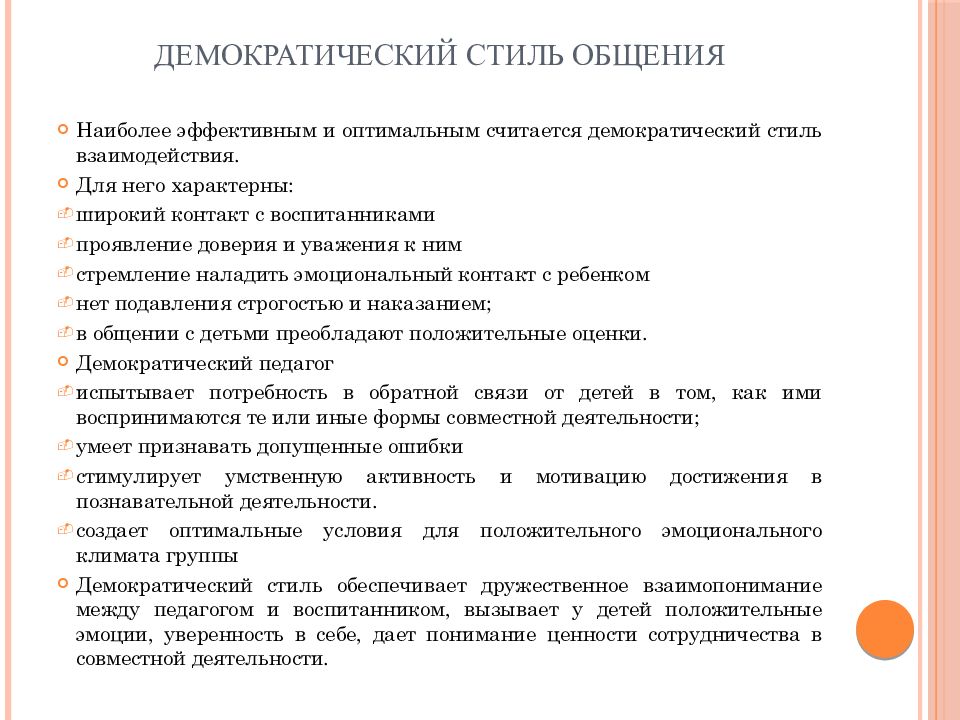 ДЕМОКРАТИЧЕСКИЙ СТИЛЬ ОБЩЕНИЯ

Наиболее эффективным и оптимальным считается демократический стиль взаимодействия.

Для него характерны:

широкий контакт с воспитанниками

проявление доверия и уважения к ним

стремление наладить эмоциональный контакт с ребенком

нет подавления строгостью и наказанием;

в общении с детьми преобладают положительные оценки.

Демократический педагог

испытывает потребность в обратной связи от детей в том, как ими воспринимаются те или иные формы совместной деятельности;

умеет признавать допущенные ошибки

стимулирует умственную активность и мотивацию достижения в познавательной деятельности.

создает оптимальные условия для положительного эмоционального климата группы

Демократический стиль обеспечивает дружественное взаимопонимание между педагогом и воспитанником, вызывает у детей положительные эмоции, уверенность в себе, дает понимание ценности сотрудничества в совместной деятельности.